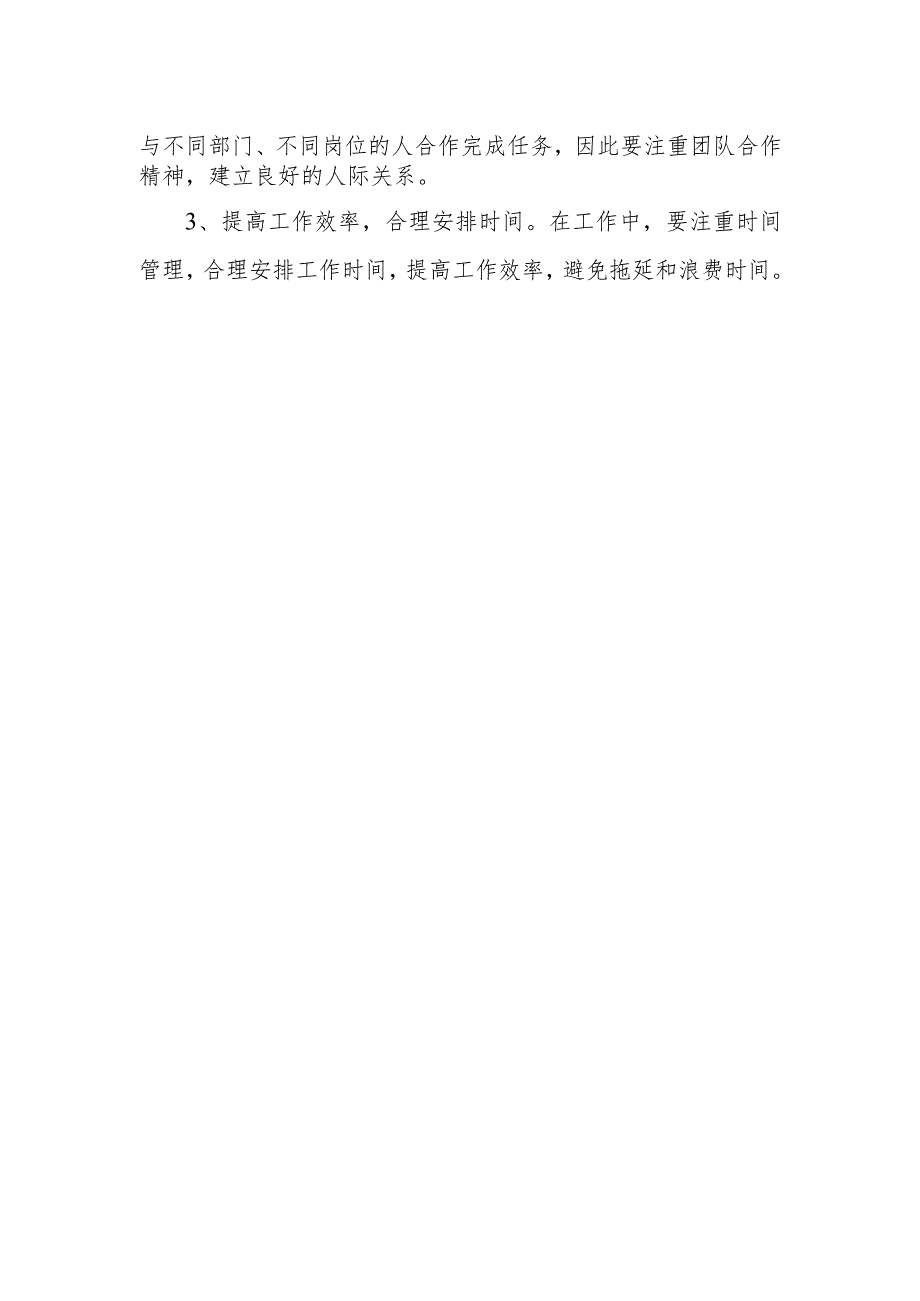 与不同部门、不同岗位的人合作完成任务，因此要注重团队合作精神，建立良好的人际关系。

3、提高工作效率，合理安排时间。在工作中，要注重时间管理，合理安排工作时间，提高工作效率，避免拖延和浪费时间。